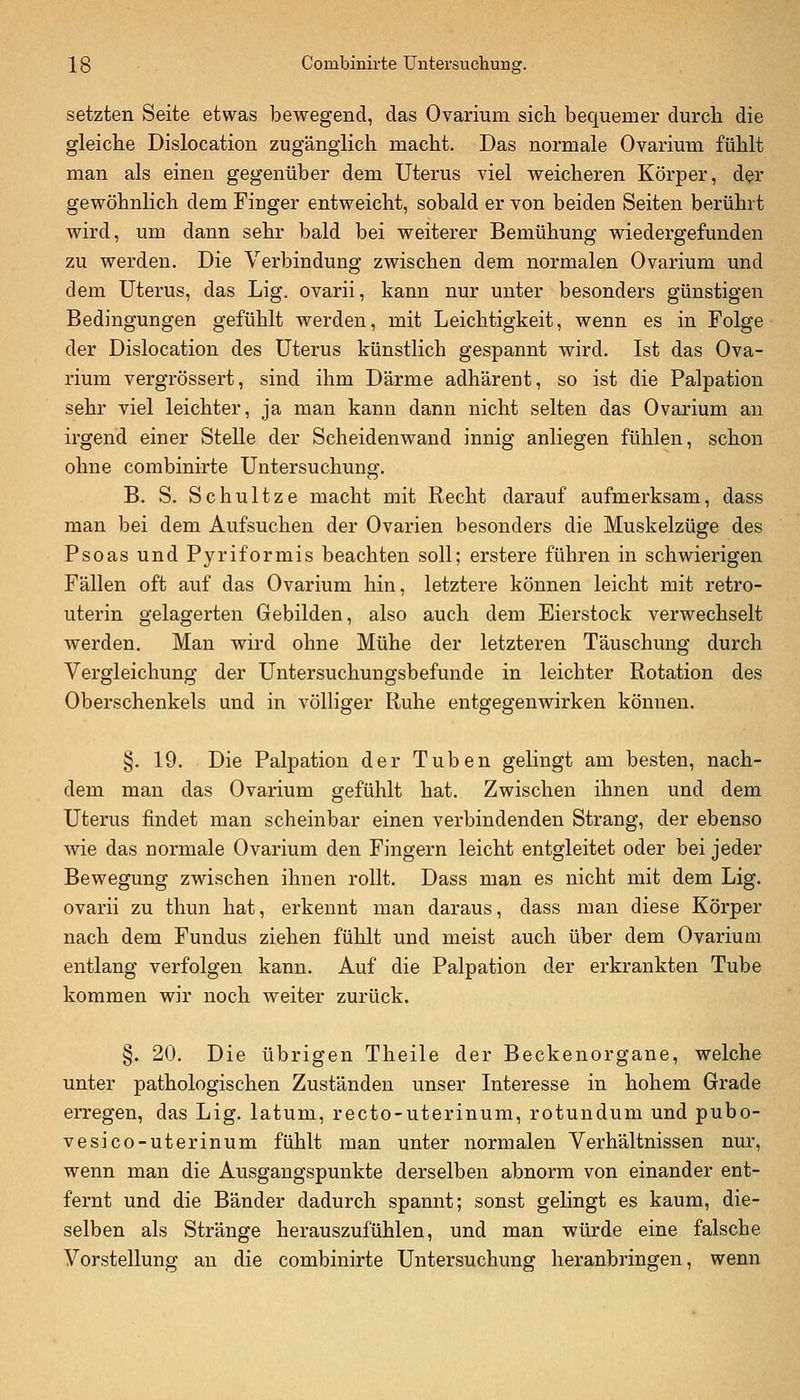 18 Combinirte Untersuchung.

setzten Seite etwas bewegend, das Ovarium sich bequemer durch die gleiche Dislocation zugänglich macht. Das normale Ovarium fühlt man als einen gegenüber dem Uterus viel weicheren Körper, der gewöhnlich dem Finger entweicht, sobald er von beiden Seiten berührt wird, um dann sehr bald bei weiterer Bemühung wiedergefunden zu werden. Die Verbindung zwischen dem normalen Ovarium und dem Uterus, das Lig. ovarii, kann nur unter besonders günstigen Bedingungen gefühlt werden, mit Leichtigkeit, wenn es in Folge der Dislocation des Uterus künstlich gespannt wird. Ist das Ovarium vergrössert, sind ihm Därme adhärent, so ist die Palpation sehr viel leichter, ja man kann dann nicht selten das Ovarium an irgend einer Stelle der Scheidenwand innig anliegen fühlen, schon ohne combinirte Untersuchung.

B. S. Schultze macht mit Recht darauf aufmerksam, dass man bei dem Aufsuchen der Ovarien besonders die Muskelzüge des Psoas und Pyriformis beachten soll; erstere führen in schwierigen Fällen oft auf das Ovarium hin, letztere können leicht mit retrouterin gelagerten Gebilden, also auch dem Eierstock verwechselt werden. Man wird ohne Mühe der letzteren Täuschung durch Vergleichung der Untersuchungsbefunde in leichter Rotation des Oberschenkels und in völliger Ruhe entgegenwirken können.

§. 19. Die Palpation der Tuben gelingt am besten, nachdem man das Ovarium gefühlt hat. Zwischen ihnen und dem Uterus findet man scheinbar einen verbindenden Strang, der ebenso wie das normale Ovarium den Fingern leicht entgleitet oder bei jeder Bewegung zwischen ihnen rollt. Dass man es nicht mit dem Lig. ovarii zu thun hat, erkennt man daraus, dass man diese Körper nach dem Fundus ziehen fühlt und meist auch über dem Ovarium entlang verfolgen kann. Auf die Palpation der erkrankten Tube kommen wir noch weiter zurück.

§. 20. Die übrigen Theile der Beckenorgane, welche unter pathologischen Zuständen unser Interesse in hohem Grade erregen, das Lig. latum, recto-uterinum, rotundum und pubo-vesico-uterinum fühlt man unter normalen Verhältnissen nur, wenn man die Ausgangspunkte derselben abnorm von einander entfernt und die Bänder dadurch spannt; sonst gelingt es kaum, dieselben als Stränge herauszufühlen, und man würde eine falsche Vorstellung an die combinirte Untersuchung heranbringen, wenn